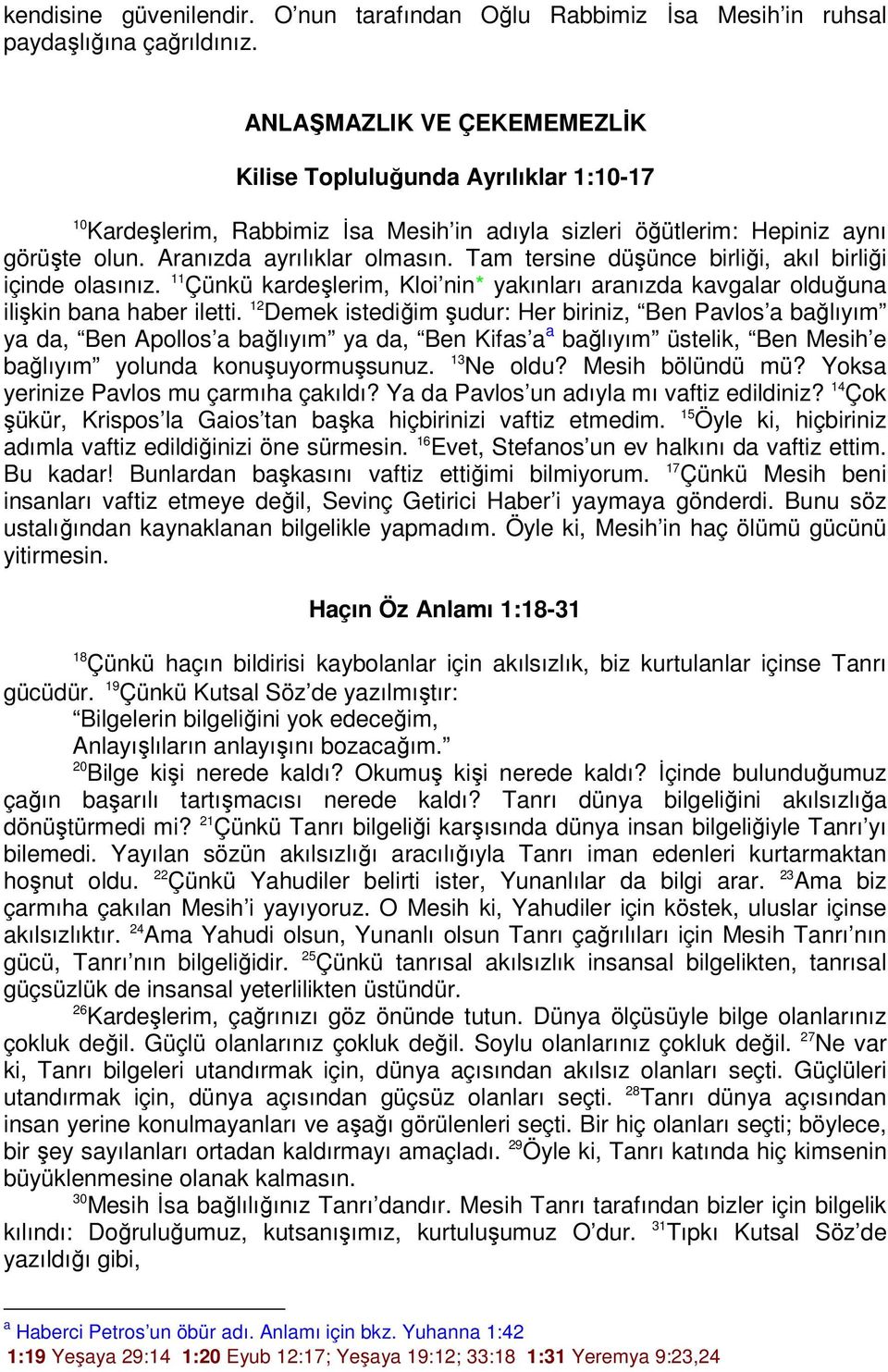 kendisine güvenilendir. O'nun tarafından Oğlu Rabbimiz İsa Mesih'in ruhsal paydaşlığına çağrıldınız.

ANLAŞMAZLIK VE ÇEKEMEMEZLİK

Kilise Topluluğunda Ayrılıklar 1:10-17

$^{10}$Kardeşlerim, Rabbimiz İsa Mesih'in adıyla sizleri öğütlerim: Hepiniz aynı görüşte olun. Aranızda ayrılıklar olmasın. Tam tersine düşünce birliği, akıl birliği içinde olasınız. $^{11}$Çünkü kardeşlerim, Kloi'nin* yakınları aranızda kavgalar olduğuna ilişkin bana haber iletti. $^{12}$Demek istediğim şudur: Her biriniz, "Ben Pavlos'a bağlıyım" ya da, "Ben Apollos'a bağlıyım" ya da, "Ben Kifas'a$^{a}$ bağlıyım" üstelik, "Ben Mesih'e bağlıyım" yolunda konuşuyormuşsunuz. $^{13}$Ne oldu? Mesih bölündü mü? Yoksa yerinize Pavlos mu çarmıha çakıldı? Ya da Pavlos'un adıyla mı vaftiz edildiniz? $^{14}$Çok şükür, Krispos'la Gaios'tan başka hiçbirinizi vaftiz etmedim. $^{15}$Öyle ki, hiçbiriniz adımla vaftiz edildiğinizi öne sürmesin. $^{16}$Evet, Stefanos'un ev halkını da vaftiz ettim. Bu kadar! Bunlardan başkasını vaftiz ettiğimi bilmiyorum. $^{17}$Çünkü Mesih beni insanları vaftiz etmeye değil, Sevinç Getirici Haber'i yaymaya gönderdi. Bunu söz ustalığından kaynaklanan bilgelikle yapmadım. Öyle ki, Mesih'in haç ölümü gücünü yitirmesin.

Haçın Öz Anlamı 1:18-31

$^{18}$Çünkü haçın bildirisi kaybolanlar için akılsızlık, biz kurtulanlar içinse Tanrı gücüdür. $^{19}$Çünkü Kutsal Söz'de yazılmıştır:
"Bilgelerin bilgeliğini yok edeceğim,
Anlayışlıların anlayışını bozacağım."
$^{20}$Bilge kişi nerede kaldı? Okumuş kişi nerede kaldı? İçinde bulunduğumuz çağın başarılı tartışmacısı nerede kaldı? Tanrı dünya bilgeliğini akılsızlığa dönüştürmedi mi? $^{21}$Çünkü Tanrı bilgeliği karşısında dünya insan bilgeliğiyle Tanrı'yı bilemedi. Yayılan sözün akılsızlığı aracılığıyla Tanrı iman edenleri kurtarmaktan hoşnut oldu. $^{22}$Çünkü Yahudiler belirti ister, Yunanlılar da bilgi arar. $^{23}$Ama biz çarmıha çakılan Mesih'i yayıyoruz. O Mesih ki, Yahudiler için köstek, uluslar içinse akılsızlıktır. $^{24}$Ama Yahudi olsun, Yunanlı olsun Tanrı çağrılıları için Mesih Tanrı'nın gücü, Tanrı'nın bilgeliğidir. $^{25}$Çünkü tanrısal akılsızlık insansal bilgelikten, tanrısal güçsüzlük de insansal yeterlilikten üstündür.
$^{26}$Kardeşlerim, çağrınızı göz önünde tutun. Dünya ölçüsüyle bilge olanlarınız çokluk değil. Güçlü olanlarınız çokluk değil. Soylu olanlarınız çokluk değil. $^{27}$Ne var ki, Tanrı bilgeleri utandırmak için, dünya açısından akılsız olanları seçti. Güçlüleri utandırmak için, dünya açısından güçsüz olanları seçti. $^{28}$Tanrı dünya açısından insan yerine konulmayanları ve aşağı görülenleri seçti. Bir hiç olanları seçti; böylece, bir şey sayılanları ortadan kaldırmayı amaçladı. $^{29}$Öyle ki, Tanrı katında hiç kimsenin büyüklenmesine olanak kalmasın.
$^{30}$Mesih İsa bağlılığınız Tanrı'dandır. Mesih Tanrı tarafından bizler için bilgelik kılındı: Doğruluğumuz, kutsanışımız, kurtuluşumuz O'dur. $^{31}$Tıpkı Kutsal Söz'de yazıldığı gibi,

$^{a}$ Haberci Petros'un öbür adı. Anlamı için bkz. Yuhanna 1:42
1:19 Yeşaya 29:14 1:20 Eyub 12:17; Yeşaya 19:12; 33:18 1:31 Yeremya 9:23,24